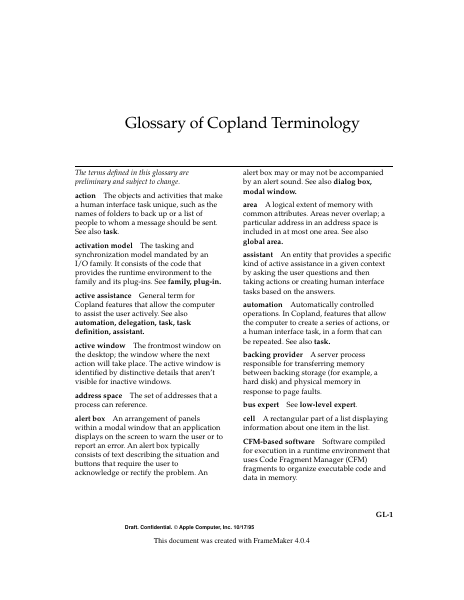 Glossary of Copland Terminology

The terms defined in this glossary are preliminary and subject to change.

action The objects and activities that make a human interface task unique, such as the names of folders to back up or a list of people to whom a message should be sent. See also task.

activation model The tasking and synchronization model mandated by an I/O family. It consists of the code that provides the runtime environment to the family and its plug-ins. See family, plug-in.

active assistance General term for Copland features that allow the computer to assist the user actively. See also automation, delegation, task, task definition, assistant.

active window The frontmost window on the desktop; the window where the next action will take place. The active window is identified by distinctive details that aren't visible for inactive windows.

address space The set of addresses that a process can reference.

alert box An arrangement of panels within a modal window that an application displays on the screen to warn the user or to report an error. An alert box typically consists of text describing the situation and buttons that require the user to acknowledge or rectify the problem. An alert box may or may not be accompanied by an alert sound. See also dialog box, modal window.

area A logical extent of memory with common attributes. Areas never overlap; a particular address in an address space is included in at most one area. See also global area.

assistant An entity that provides a specific kind of active assistance in a given context by asking the user questions and then taking actions or creating human interface tasks based on the answers.

automation Automatically controlled operations. In Copland, features that allow the computer to create a series of actions, or a human interface task, in a form that can be repeated. See also task.

backing provider A server process responsible for transferring memory between backing storage (for example, a hard disk) and physical memory in response to page faults.

bus expert See low-level expert.

cell A rectangular part of a list displaying information about one item in the list.

CFM-based software Software compiled for execution in a runtime environment that uses Code Fragment Manager (CFM) fragments to organize executable code and data in memory.

GL-1

Draft. Confidential. © Apple Computer, Inc. 10/17/95

This document was created with FrameMaker 4.0.4